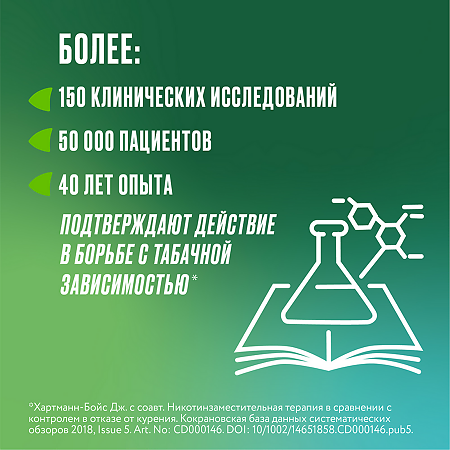 БОЛЕЕ:

150 КЛИНИЧЕСКИХ ИССЛЕДОВАНИЙ

50 000 ПАЦИЕНТОВ

40 ЛЕТ ОПЫТА

ПОДТВЕРЖДАЮТ ДЕЙСТВИЕ В БОРЬБЕ С ТАБАЧНОЙ ЗАВИСИМОСТЬЮ*

*Хартманн-Бойс Дж. с соавт. Никотинзаместительная терапия в сравнении с контролем в отказе от курения. Кокрановская база данных систематических обзоров 2018, Issue 5. Art. No: CD000146. DOI: 10/1002/14651858.CD000146.pub5.